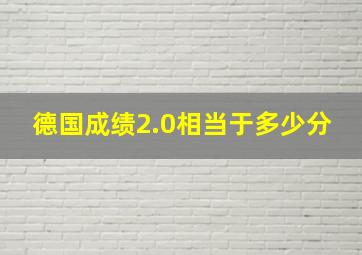 德国成绩2.0相当于多少分